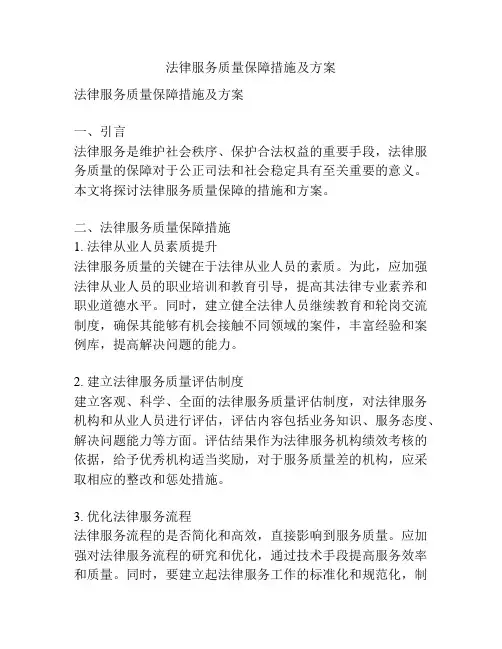 法律服务质量保障措施及方案

法律服务质量保障措施及方案

一、引言
法律服务是维护社会秩序、保护合法权益的重要手段，法律服务质量的保障对于公正司法和社会稳定具有至关重要的意义。本文将探讨法律服务质量保障的措施和方案。

二、法律服务质量保障措施
1. 法律从业人员素质提升
法律服务质量的关键在于法律从业人员的素质。为此，应加强法律从业人员的职业培训和教育引导，提高其法律专业素养和职业道德水平。同时，建立健全法律人员继续教育和轮岗交流制度，确保其能够有机会接触不同领域的案件，丰富经验和案例库，提高解决问题的能力。

2. 建立法律服务质量评估制度
建立客观、科学、全面的法律服务质量评估制度，对法律服务机构和从业人员进行评估，评估内容包括业务知识、服务态度、解决问题能力等方面。评估结果作为法律服务机构绩效考核的依据，给予优秀机构适当奖励，对于服务质量差的机构，应采取相应的整改和惩处措施。

3. 优化法律服务流程
法律服务流程的是否简化和高效，直接影响到服务质量。应加强对法律服务流程的研究和优化，通过技术手段提高服务效率和质量。同时，要建立起法律服务工作的标准化和规范化，制